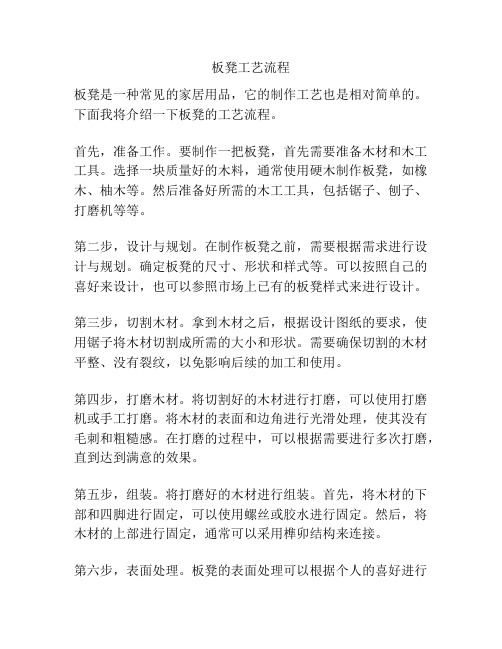 板凳工艺流程

板凳是一种常见的家居用品，它的制作工艺也是相对简单的。下面我将介绍一下板凳的工艺流程。

首先，准备工作。要制作一把板凳，首先需要准备木材和木工工具。选择一块质量好的木料，通常使用硬木制作板凳，如橡木、柚木等。然后准备好所需的木工工具，包括锯子、刨子、打磨机等等。

第二步，设计与规划。在制作板凳之前，需要根据需求进行设计与规划。确定板凳的尺寸、形状和样式等。可以按照自己的喜好来设计，也可以参照市场上已有的板凳样式来进行设计。

第三步，切割木材。拿到木材之后，根据设计图纸的要求，使用锯子将木材切割成所需的大小和形状。需要确保切割的木材平整、没有裂纹，以免影响后续的加工和使用。

第四步，打磨木材。将切割好的木材进行打磨，可以使用打磨机或手工打磨。将木材的表面和边角进行光滑处理，使其没有毛刺和粗糙感。在打磨的过程中，可以根据需要进行多次打磨，直到达到满意的效果。

第五步，组装。将打磨好的木材进行组装。首先，将木材的下部和四脚进行固定，可以使用螺丝或胶水进行固定。然后，将木材的上部进行固定，通常可以采用榫卯结构来连接。

第六步，表面处理。板凳的表面处理可以根据个人的喜好进行